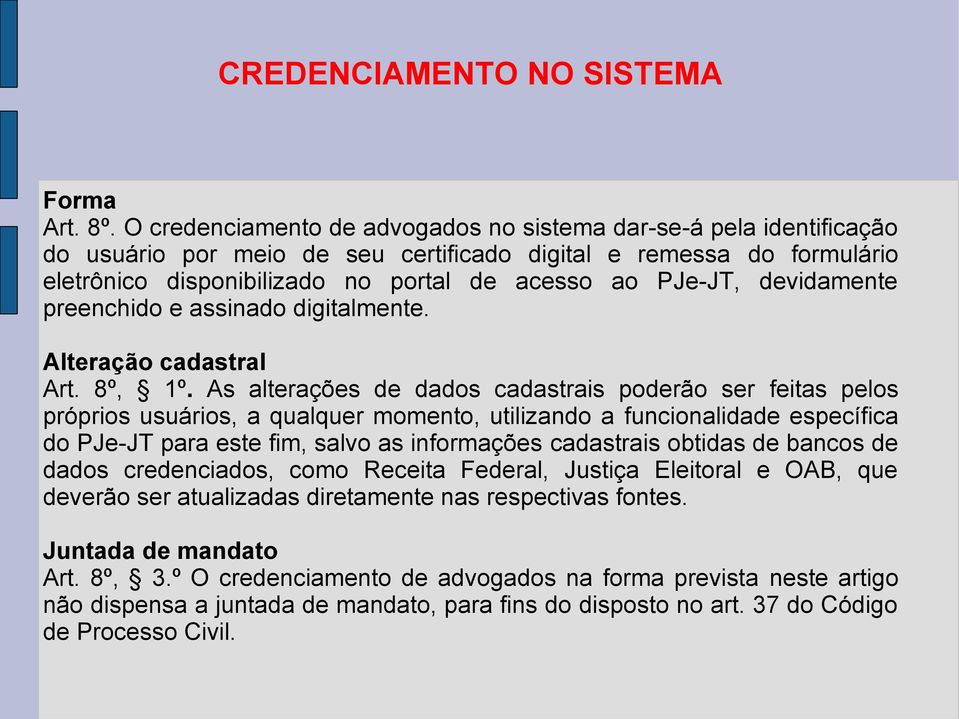 CREDENCIAMENTO NO SISTEMA

Forma
Art. 8º. O credenciamento de advogados no sistema dar-se-á pela identificação do usuário por meio de seu certificado digital e remessa do formulário eletrônico disponibilizado no portal de acesso ao PJe-JT, devidamente preenchido e assinado digitalmente.

Alteração cadastral
Art. 8º, § 1º. As alterações de dados cadastrais poderão ser feitas pelos próprios usuários, a qualquer momento, utilizando a funcionalidade específica do PJe-JT para este fim, salvo as informações cadastrais obtidas de bancos de dados credenciados, como Receita Federal, Justiça Eleitoral e OAB, que deverão ser atualizadas diretamente nas respectivas fontes.

Juntada de mandato
Art. 8º, § 3.º O credenciamento de advogados na forma prevista neste artigo não dispensa a juntada de mandato, para fins do disposto no art. 37 do Código de Processo Civil.